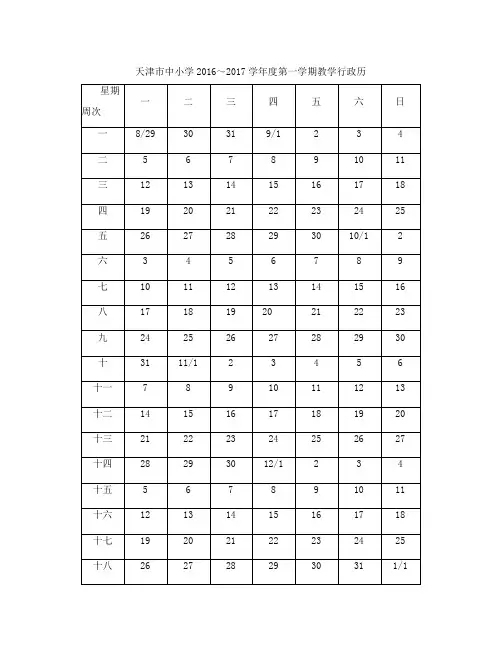 天津市中小学 2016~2017 学年度第一学期教学行政历

| 星期 周次 | 一 | 二 | 三 | 四 | 五 | 六 | 日 |
|---|---|---|---|---|---|---|---|
| 一 | 8/29 | 30 | 31 | 9/1 | 2 | 3 | 4 |
| 二 | 5 | 6 | 7 | 8 | 9 | 10 | 11 |
| 三 | 12 | 13 | 14 | 15 | 16 | 17 | 18 |
| 四 | 19 | 20 | 21 | 22 | 23 | 24 | 25 |
| 五 | 26 | 27 | 28 | 29 | 30 | 10/1 | 2 |
| 六 | 3 | 4 | 5 | 6 | 7 | 8 | 9 |
| 七 | 10 | 11 | 12 | 13 | 14 | 15 | 16 |
| 八 | 17 | 18 | 19 | 20 | 21 | 22 | 23 |
| 九 | 24 | 25 | 26 | 27 | 28 | 29 | 30 |
| 十 | 31 | 11/1 | 2 | 3 | 4 | 5 | 6 |
| 十一 | 7 | 8 | 9 | 10 | 11 | 12 | 13 |
| 十二 | 14 | 15 | 16 | 17 | 18 | 19 | 20 |
| 十三 | 21 | 22 | 23 | 24 | 25 | 26 | 27 |
| 十四 | 28 | 29 | 30 | 12/1 | 2 | 3 | 4 |
| 十五 | 5 | 6 | 7 | 8 | 9 | 10 | 11 |
| 十六 | 12 | 13 | 14 | 15 | 16 | 17 | 18 |
| 十七 | 19 | 20 | 21 | 22 | 23 | 24 | 25 |
| 十八 | 26 | 27 | 28 | 29 | 30 | 31 | 1/1 |